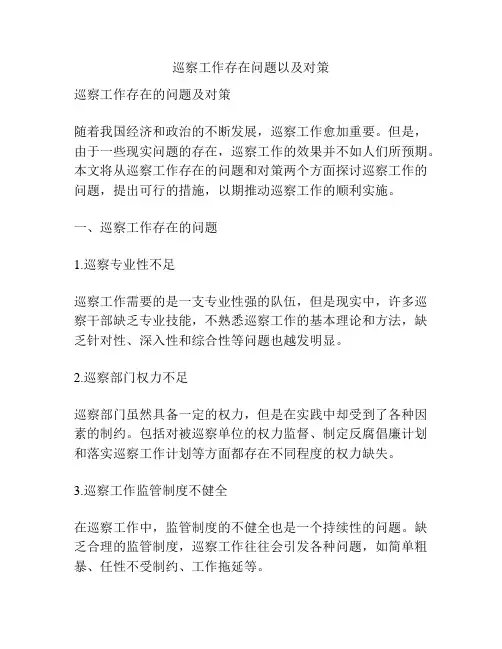 巡察工作存在问题以及对策

巡察工作存在的问题及对策

随着我国经济和政治的不断发展，巡察工作愈加重要。但是，由于一些现实问题的存在，巡察工作的效果并不如人们所预期。本文将从巡察工作存在的问题和对策两个方面探讨巡察工作的问题，提出可行的措施，以期推动巡察工作的顺利实施。

一、巡察工作存在的问题

1.巡察专业性不足

巡察工作需要的是一支专业性强的队伍，但是现实中，许多巡察干部缺乏专业技能，不熟悉巡察工作的基本理论和方法，缺乏针对性、深入性和综合性等问题也越发明显。

2.巡察部门权力不足

巡察部门虽然具备一定的权力，但是在实践中却受到了各种因素的制约。包括对被巡察单位的权力监督、制定反腐倡廉计划和落实巡察工作计划等方面都存在不同程度的权力缺失。

3.巡察工作监管制度不健全

在巡察工作中，监管制度的不健全也是一个持续性的问题。缺乏合理的监管制度，巡察工作往往会引发各种问题，如简单粗暴、任性不受制约、工作拖延等。